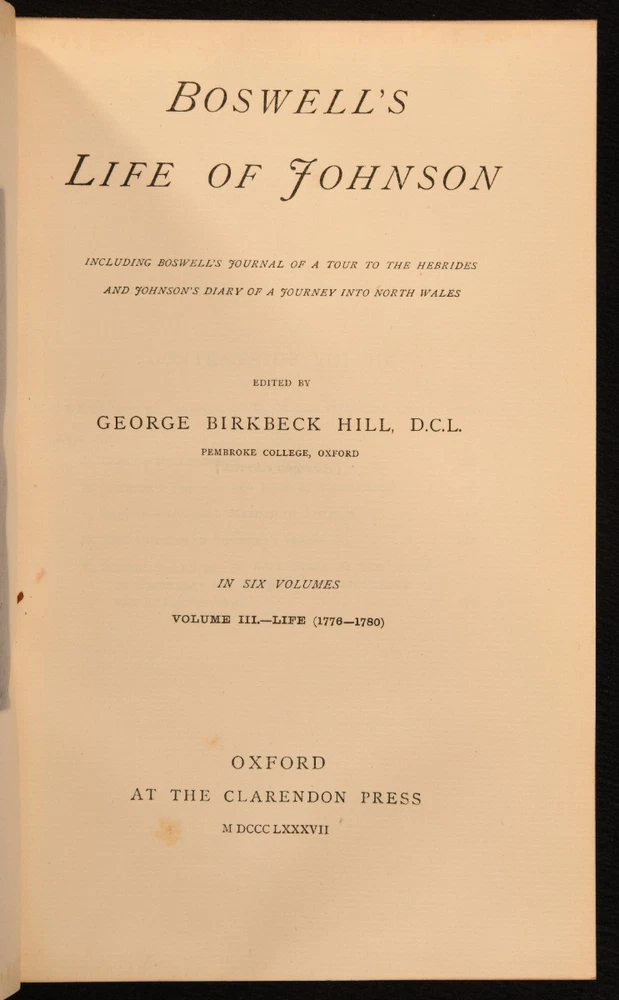 BOSWELL'S

LIFE OF JOHNSON

INCLUDING BOSWELL'S JOURNAL OF A TOUR TO THE HEBRIDES AND JOHNSON'S DIARY OF A JOURNEY INTO NORTH WALES

EDITED BY

GEORGE BIRKBECK HILL, D.C.L.

PEMBROKE COLLEGE, OXFORD

IN SIX VOLUMES

VOLUME III.—LIFE (1776—1780)

OXFORD

AT THE CLARENDON PRESS

M DCCC LXXXVII